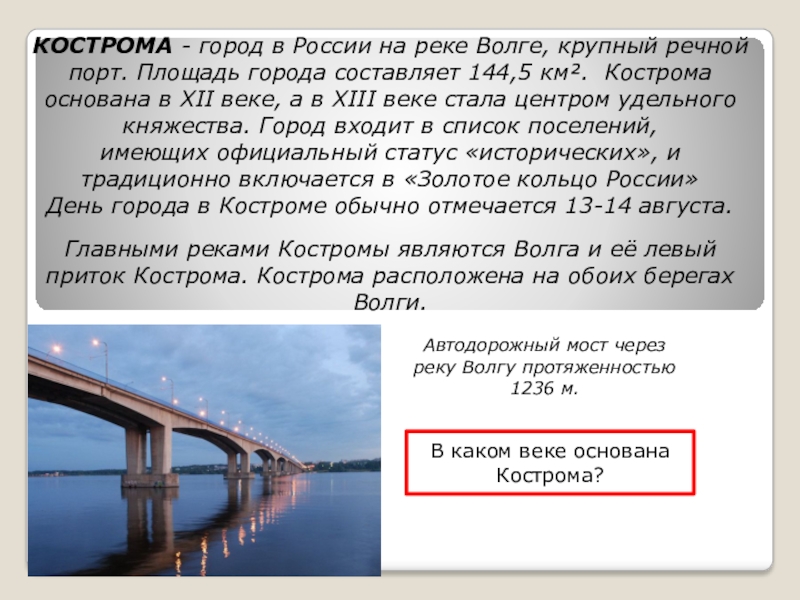 КОСТРОМА - город в России на реке Волге, крупный речной порт. Площадь города составляет 144,5 км². Кострома основана в XII веке, а в XIII веке стала центром удельного княжества. Город входит в список поселений, имеющих официальный статус «исторических», и традиционно включается в «Золотое кольцо России» День города в Костроме обычно отмечается 13-14 августа.

Главными реками Костромы являются Волга и её левый приток Кострома. Кострома расположена на обоих берегах Волги.

Автодорожный мост через реку Волгу протяженностью 1236 м.

В каком веке основана Кострома?